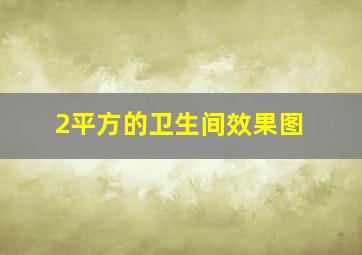 2平方的卫生间效果图